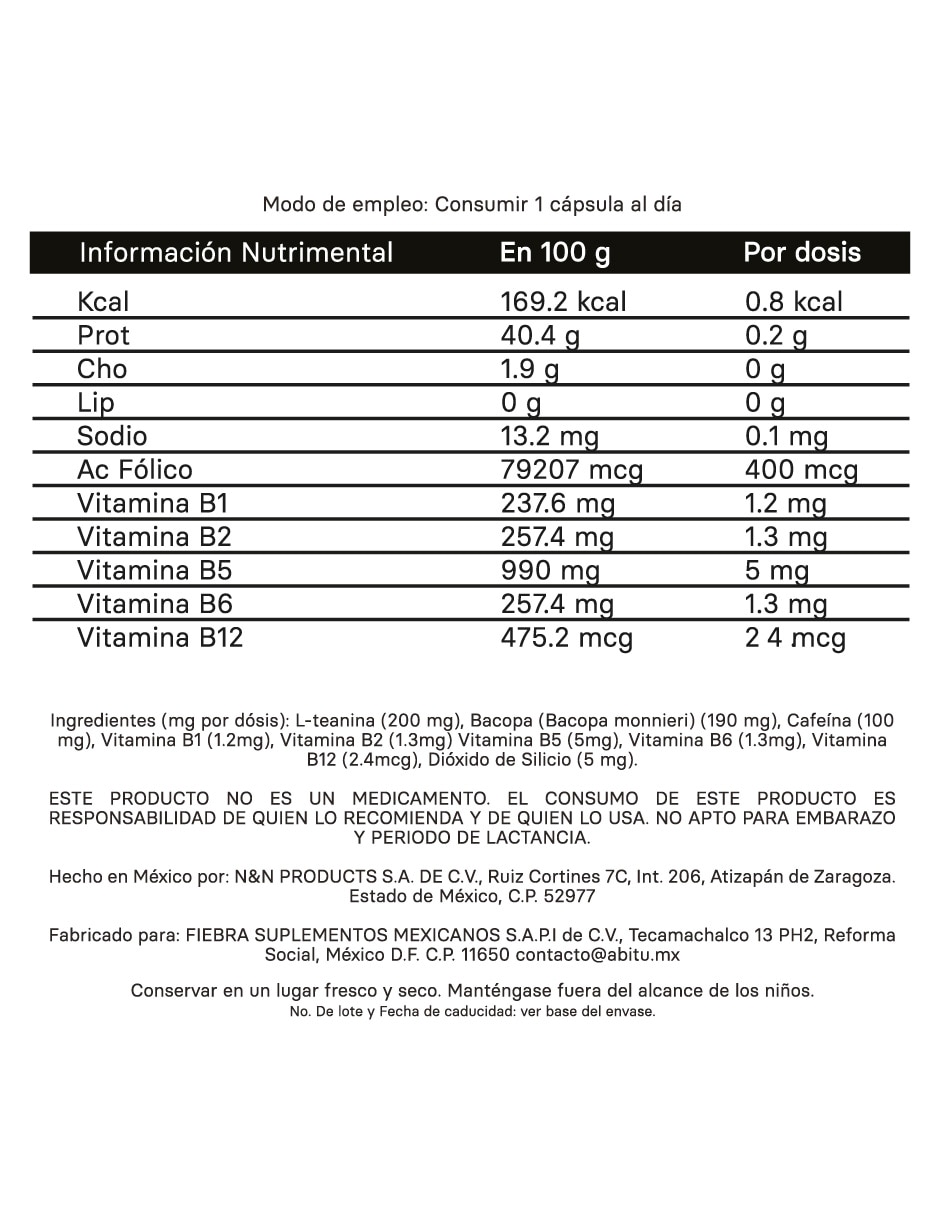 Modo de empleo: Consumir 1 cápsula al día

| Información Nutrimental | En 100 g | Por dosis |
|---|---|---|
| Kcal | 169.2 kcal | 0.8 kcal |
| Prot | 40.4 g | 0.2 g |
| Cho | 1.9 g | 0 g |
| Lip | 0 g | 0 g |
| Sodio | 13.2 mg | 0.1 mg |
| Ac Fólico | 79207 mcg | 400 mcg |
| Vitamina B1 | 237.6 mg | 1.2 mg |
| Vitamina B2 | 257.4 mg | 1.3 mg |
| Vitamina B5 | 990 mg | 5 mg |
| Vitamina B6 | 257.4 mg | 1.3 mg |
| Vitamina B12 | 475.2 mcg | 2 4 mcg |

Ingredientes (mg por dósis): L-teanina (200 mg), Bacopa (Bacopa monnieri) (190 mg), Cafeína (100 mg), Vitamina B1 (1.2mg), Vitamina B2 (1.3mg) Vitamina B5 (5mg), Vitamina B6 (1.3mg), Vitamina B12 (2.4mcg), Dióxido de Silicio (5 mg).

ESTE PRODUCTO NO ES UN MEDICAMENTO. EL CONSUMO DE ESTE PRODUCTO ES RESPONSABILIDAD DE QUIEN LO RECOMIENDA Y DE QUIEN LO USA. NO APTO PARA EMBARAZO Y PERIODO DE LACTANCIA.

Hecho en México por: N&N PRODUCTS S.A. DE C.V., Ruiz Cortines 7C, Int. 206, Atizapán de Zaragoza. Estado de México, C.P. 52977

Fabricado para: FIEBRA SUPLEMENTOS MEXICANOS S.A.P.I de C.V., Tecamachalco 13 PH2, Reforma Social, México D.F. C.P. 11650 contacto@abitu.mx

Conservar en un lugar fresco y seco. Manténgase fuera del alcance de los niños.
No. De lote y Fecha de caducidad: ver base del envase.